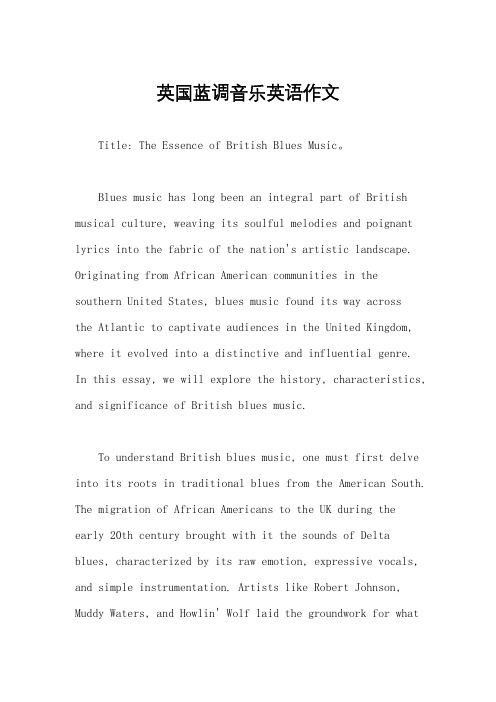 英国蓝调音乐英语作文

Title: The Essence of British Blues Music。

Blues music has long been an integral part of British musical culture, weaving its soulful melodies and poignant lyrics into the fabric of the nation's artistic landscape. Originating from African American communities in the southern United States, blues music found its way across the Atlantic to captivate audiences in the United Kingdom, where it evolved into a distinctive and influential genre. In this essay, we will explore the history, characteristics, and significance of British blues music.

To understand British blues music, one must first delve into its roots in traditional blues from the American South. The migration of African Americans to the UK during the early 20th century brought with it the sounds of Delta blues, characterized by its raw emotion, expressive vocals, and simple instrumentation. Artists like Robert Johnson, Muddy Waters, and Howlin' Wolf laid the groundwork for what